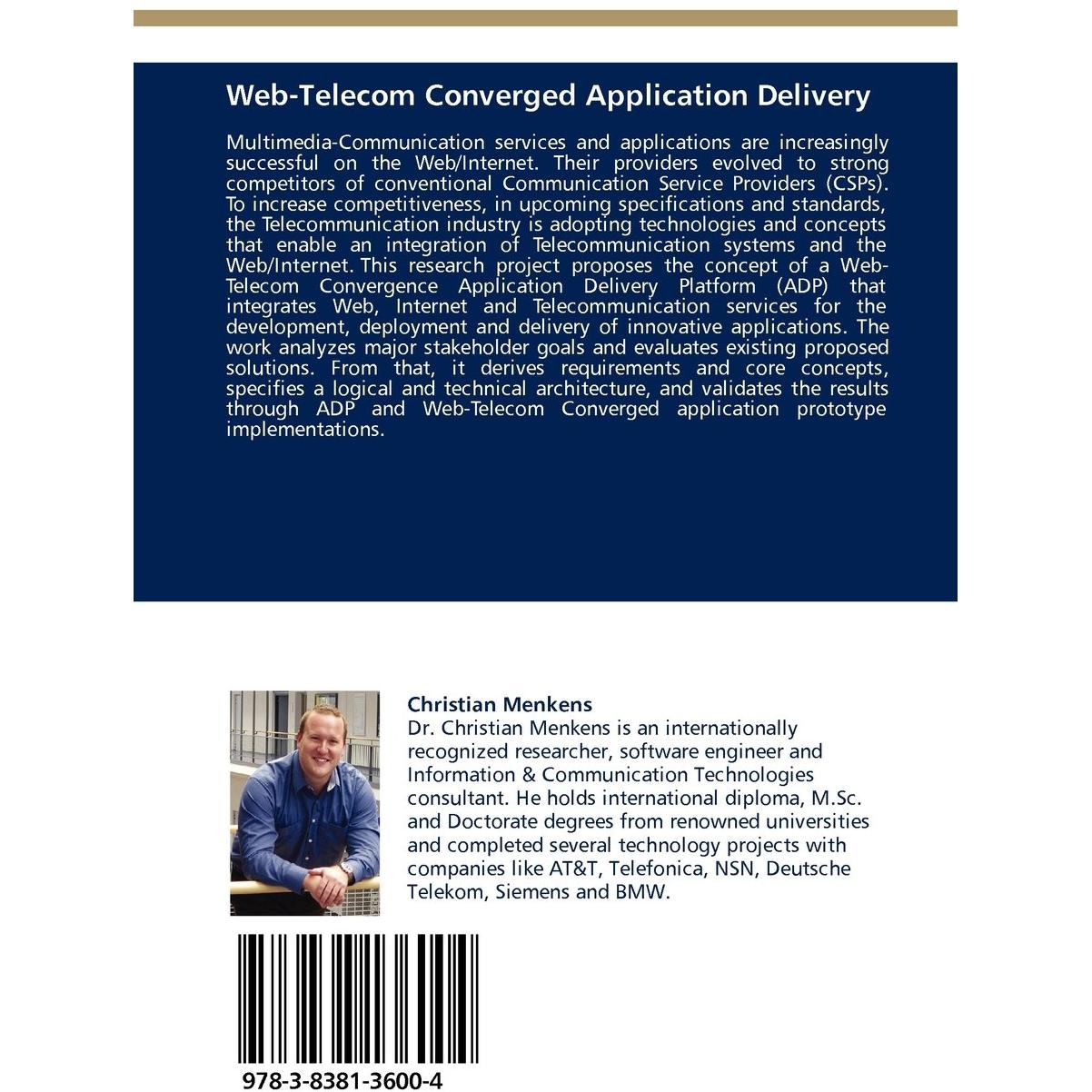 Web-Telecom Converged Application Delivery

Multimedia-Communication services and applications are increasingly successful on the Web/Internet. Their providers evolved to strong competitors of conventional Communication Service Providers (CSPs). To increase competitiveness, in upcoming specifications and standards, the Telecommunication industry is adopting technologies and concepts that enable an integration of Telecommunication systems and the Web/Internet. This research project proposes the concept of a Web-Telecom Convergence Application Delivery Platform (ADP) that integrates Web, Internet and Telecommunication services for the development, deployment and delivery of innovative applications. The work analyzes major stakeholder goals and evaluates existing proposed solutions. From that, it derives requirements and core concepts, specifies a logical and technical architecture, and validates the results through ADP and Web-Telecom Converged application prototype implementations.

Christian Menkens
Dr. Christian Menkens is an internationally recognized researcher, software engineer and Information & Communication Technologies consultant. He holds international diploma, M.Sc. and Doctorate degrees from renowned universities and completed several technology projects with companies like AT&T, Telefonica, NSN, Deutsche Telekom, Siemens and BMW.

978-3-8381-3600-4